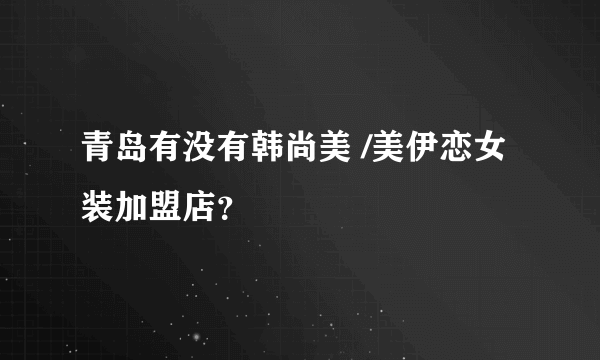 青岛有没有韩尚美 /美伊恋女装加盟店?